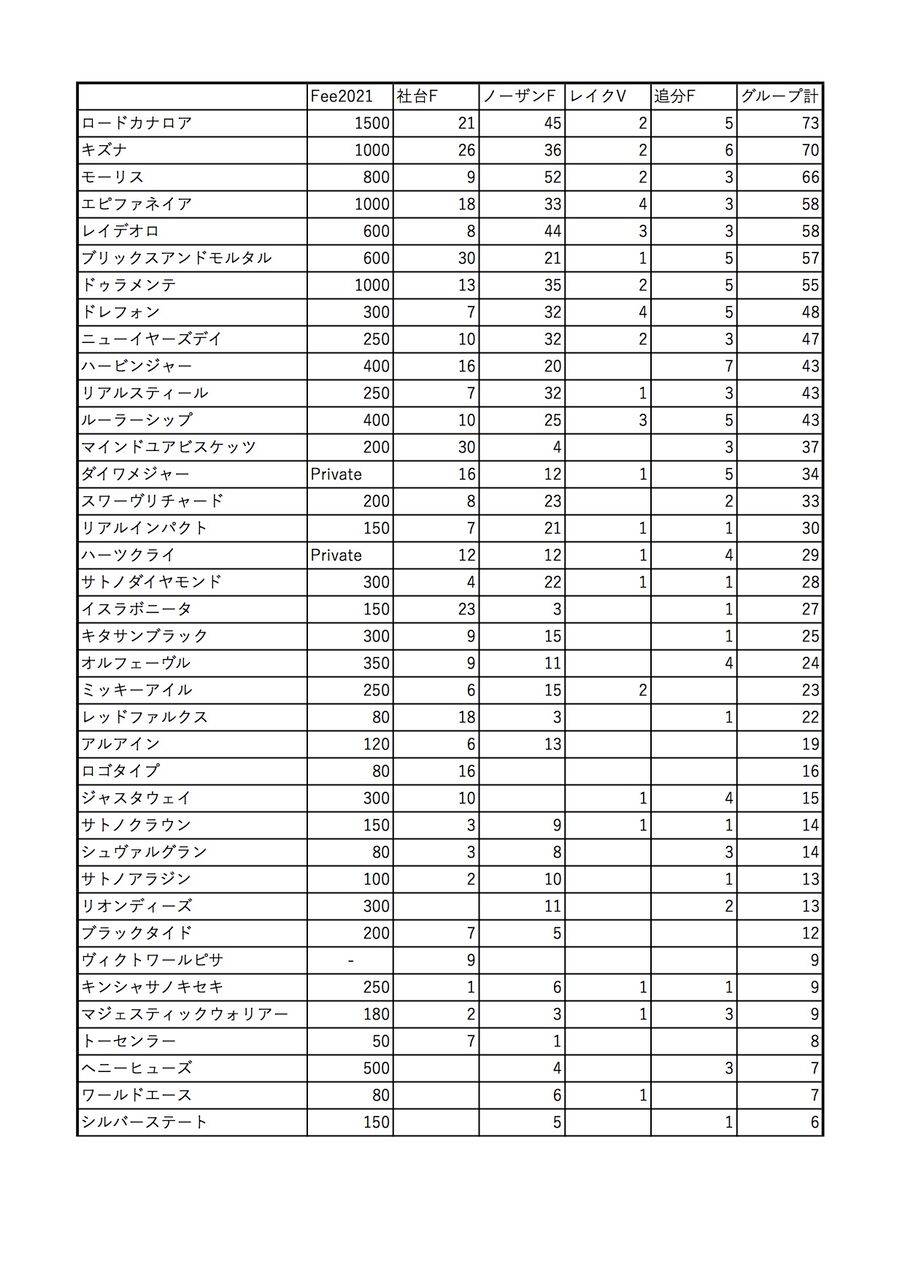 | | Fee2021 | 社台F | ノーザンF | レイクV | 追分F | グループ計 |
|---|---|---|---|---|---|---|
| ロードカナロア | 1500 | 21 | 45 | 2 | 5 | 73 |
| キズナ | 1000 | 26 | 36 | 2 | 6 | 70 |
| モーリス | 800 | 9 | 52 | 2 | 3 | 66 |
| エピファネイア | 1000 | 18 | 33 | 4 | 3 | 58 |
| レイデオロ | 600 | 8 | 44 | 3 | 3 | 58 |
| ブリックスアンドモルタル | 600 | 30 | 21 | 1 | 5 | 57 |
| ドゥラメンテ | 1000 | 13 | 35 | 2 | 5 | 55 |
| ドレフォン | 300 | 7 | 32 | 4 | 5 | 48 |
| ニューイヤーズデイ | 250 | 10 | 32 | 2 | 3 | 47 |
| ハービンジャー | 400 | 16 | 20 | | 7 | 43 |
| リアルスティール | 250 | 7 | 32 | 1 | 3 | 43 |
| ルーラーシップ | 400 | 10 | 25 | 3 | 5 | 43 |
| マインドユアビスケッツ | 200 | 30 | 4 | | 3 | 37 |
| ダイワメジャー | Private | 16 | 12 | 1 | 5 | 34 |
| スワーヴリチャード | 200 | 8 | 23 | | 2 | 33 |
| リアルインパクト | 150 | 7 | 21 | 1 | 1 | 30 |
| ハーツクライ | Private | 12 | 12 | 1 | 4 | 29 |
| サトノダイヤモンド | 300 | 4 | 22 | 1 | 1 | 28 |
| イスラボニータ | 150 | 23 | 3 | | 1 | 27 |
| キタサンブラック | 300 | 9 | 15 | | 1 | 25 |
| オルフェーヴル | 350 | 9 | 11 | | 4 | 24 |
| ミッキーアイル | 250 | 6 | 15 | 2 | | 23 |
| レッドファルクス | 80 | 18 | 3 | | 1 | 22 |
| アルアイン | 120 | 6 | 13 | | | 19 |
| ロゴタイプ | 80 | 16 | | | | 16 |
| ジャスタウェイ | 300 | 10 | | 1 | 4 | 15 |
| サトノクラウン | 150 | 3 | 9 | 1 | 1 | 14 |
| シュヴァルグラン | 80 | 3 | 8 | | 3 | 14 |
| サトノアラジン | 100 | 2 | 10 | | 1 | 13 |
| リオンディーズ | 300 | | 11 | | 2 | 13 |
| ブラックタイド | 200 | 7 | 5 | | | 12 |
| ヴィクトワールピサ | - | 9 | | | | 9 |
| キンシャサノキセキ | 250 | 1 | 6 | 1 | 1 | 9 |
| マジェスティックウォリアー | 180 | 2 | 3 | 1 | 3 | 9 |
| トーセンラー | 50 | 7 | 1 | | | 8 |
| ヘニーヒューズ | 500 | | 4 | | 3 | 7 |
| ワールドエース | 80 | | 6 | 1 | | 7 |
| シルバーステート | 150 | | 5 | | 1 | 6 |